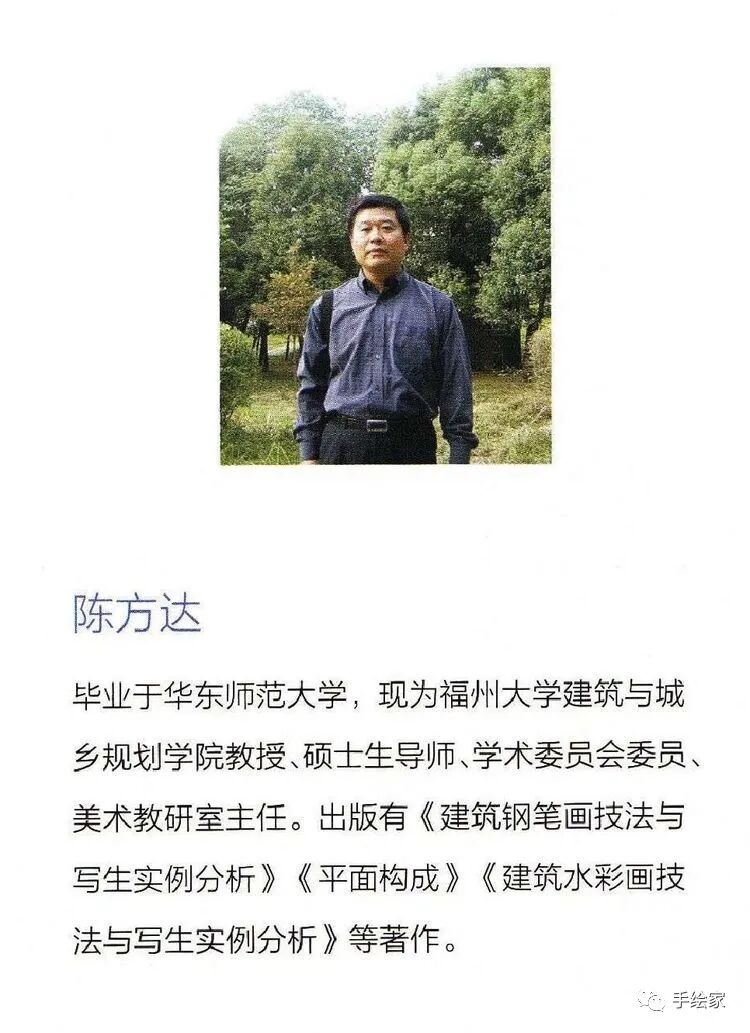 陈方达

毕业于华东师范大学，现为福州大学建筑与城乡规划学院教授、硕士生导师、学术委员会委员、美术教研室主任。出版有《建筑钢笔画技法与写生实例分析》《平面构成》《建筑水彩画技法与写生实例分析》等著作。

手绘家